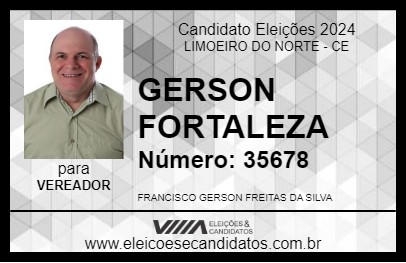 Candidato Eleições 2024
LIMOEIRO DO NORTE - CE

GERSON FORTALEZA

Número: 35678

para
VEREADOR

FRANCISCO GERSON FREITAS DA SILVA

VIIIA ELEIÇÕES & CANDIDATOS

www.eleicoesecandidatos.com.br